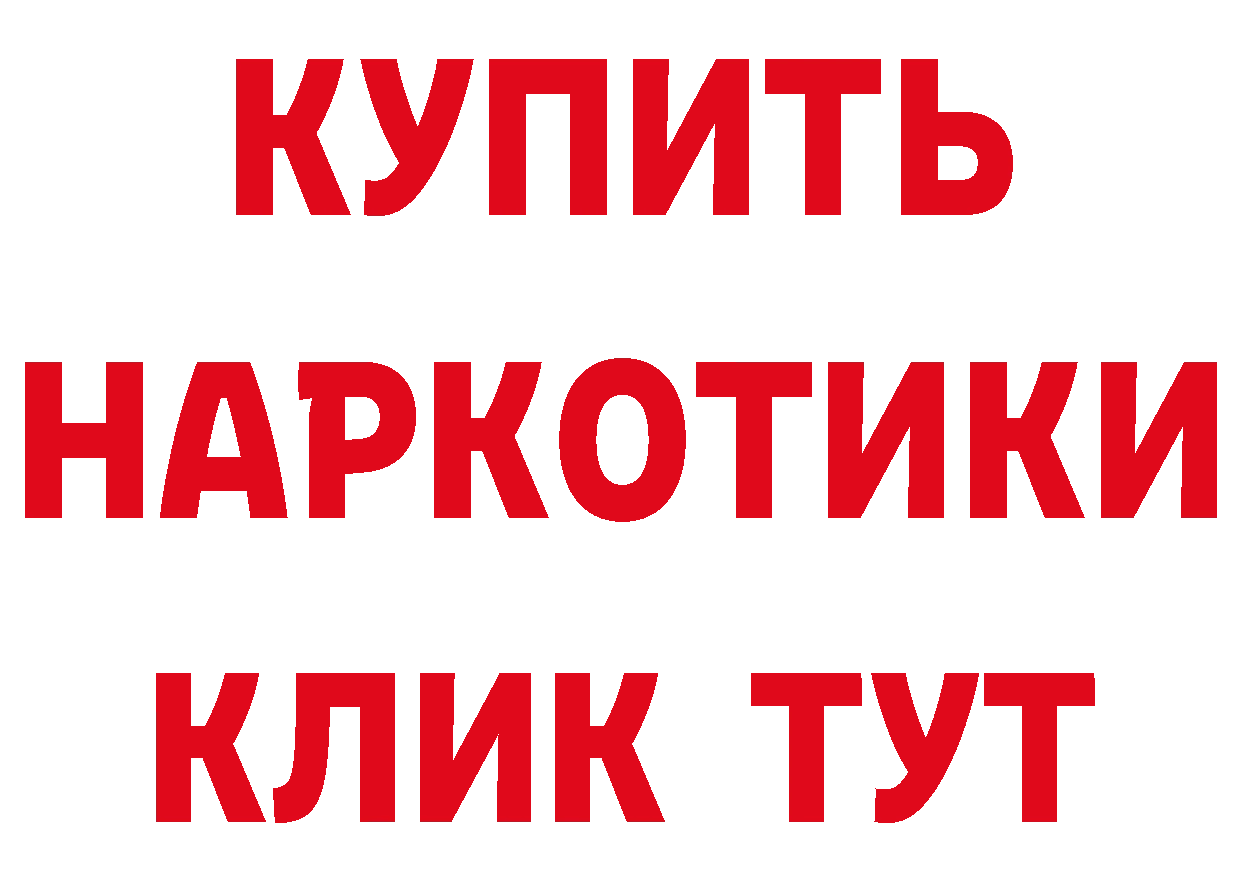 КУПИТЬ
НАРКОТИКИ
КЛИК ТУТ